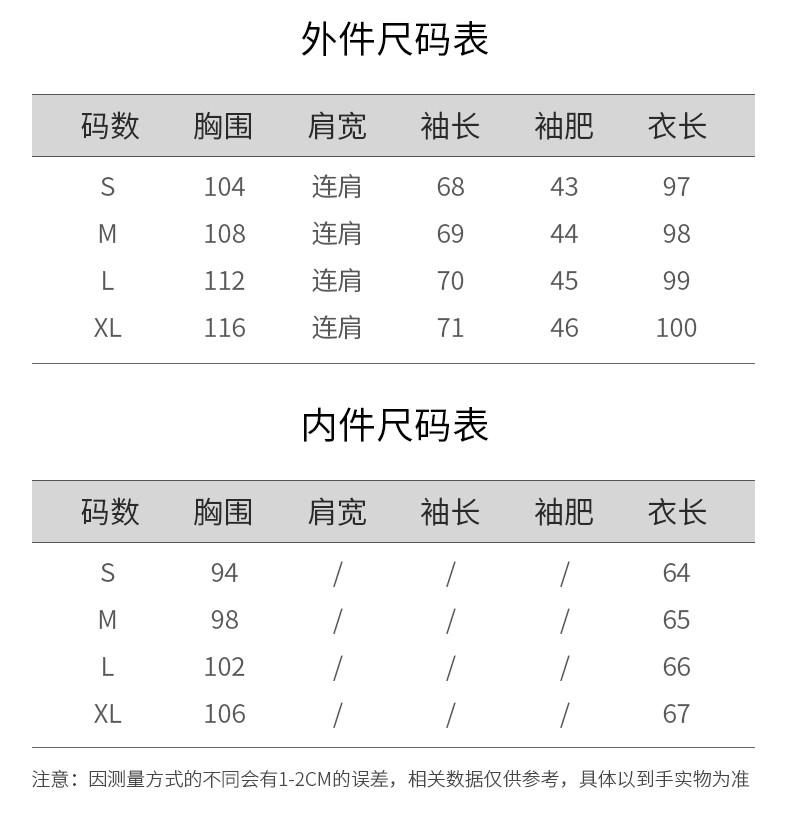 外件尺码表

| 码数 | 胸围 | 肩宽 | 袖长 | 袖肥 | 衣长 |
|---|---|---|---|---|---|
| S | 104 | 连肩 | 68 | 43 | 97 |
| M | 108 | 连肩 | 69 | 44 | 98 |
| L | 112 | 连肩 | 70 | 45 | 99 |
| XL | 116 | 连肩 | 71 | 46 | 100 |

内件尺码表

| 码数 | 胸围 | 肩宽 | 袖长 | 袖肥 | 衣长 |
|---|---|---|---|---|---|
| S | 94 | / | / | / | 64 |
| M | 98 | / | / | / | 65 |
| L | 102 | / | / | / | 66 |
| XL | 106 | / | / | / | 67 |

注意：因测量方式的不同会有1-2CM的误差，相关数据仅供参考，具体以到手实物为准